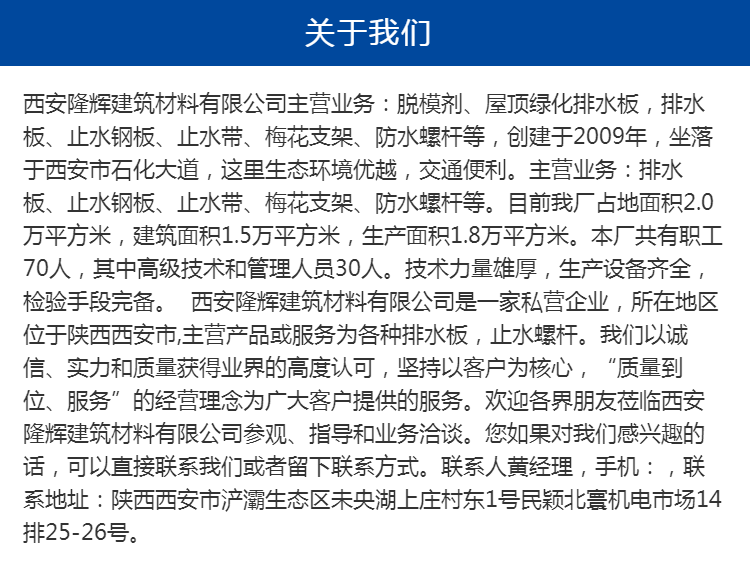 关于我们

西安隆辉建筑材料有限公司主营业务：脱模剂、屋顶绿化排水板，排水板、止水钢板、止水带、梅花支架、防水螺杆等，创建于2009年，坐落于西安市石化大道，这里生态环境优越，交通便利。主营业务：排水板、止水钢板、止水带、梅花支架、防水螺杆等。目前我厂占地面积2.0万平方米，建筑面积1.5万平方米，生产面积1.8万平方米。本厂共有职工70人，其中高级技术和管理人员30人。技术力量雄厚，生产设备齐全，检验手段完备。 西安隆辉建筑材料有限公司是一家私营企业，所在地区位于陕西西安市,主营产品或服务为各种排水板，止水螺杆。我们以诚信、实力和质量获得业界的高度认可，坚持以客户为核心，“质量到位、服务”的经营理念为广大客户提供的服务。欢迎各界朋友莅临西安隆辉建筑材料有限公司参观、指导和业务洽谈。您如果对我们感兴趣的话，可以直接联系我们或者留下联系方式。联系人黄经理，手机：，联系地址：陕西西安市浐灞生态区未央湖上庄村东1号民颖北寰机电市场14排25-26号。